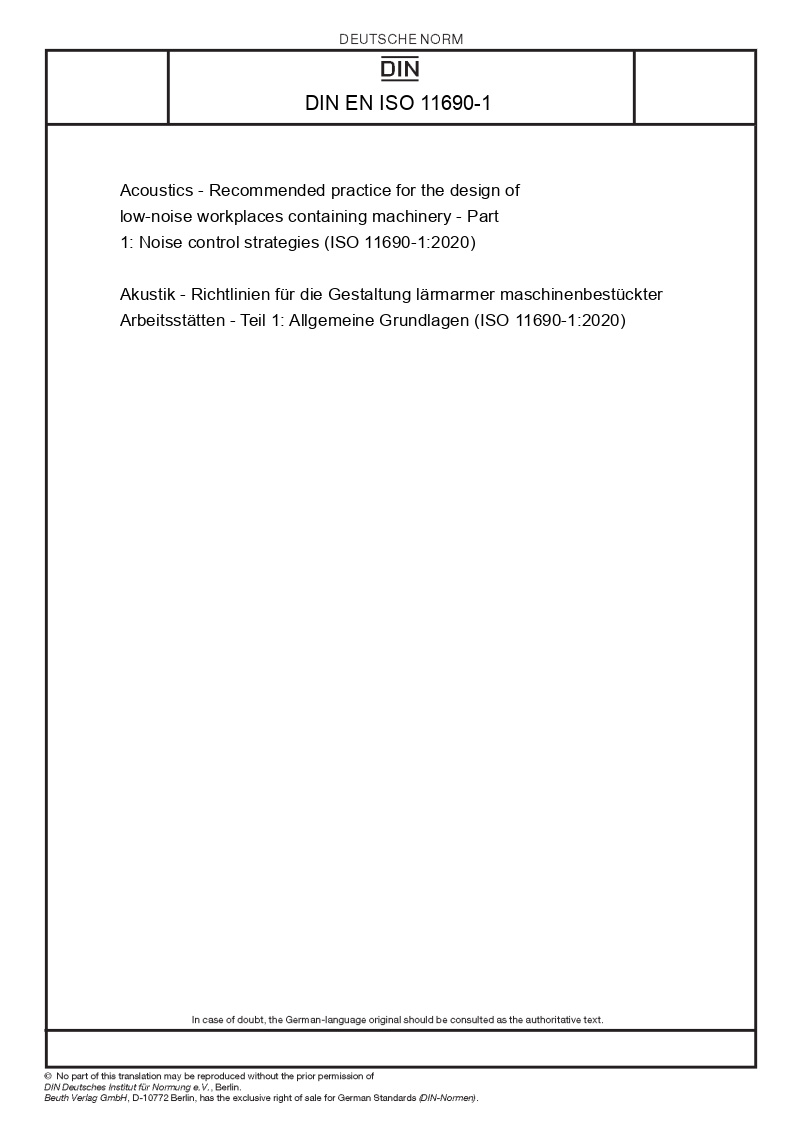 DEUTSCHE NORM

DIN

DIN EN ISO 11690-1

Acoustics - Recommended practice for the design of low-noise workplaces containing machinery - Part 1: Noise control strategies (ISO 11690-1:2020)

Akustik - Richtlinien für die Gestaltung lärmarmer maschinenbestückter Arbeitsstätten - Teil 1: Allgemeine Grundlagen (ISO 11690-1:2020)

In case of doubt, the German-language original should be consulted as the authoritative text.

© No part of this translation may be reproduced without the prior permission of DIN Deutsches Institut für Normung e.V., Berlin.
Beuth Verlag GmbH, D-10772 Berlin, has the exclusive right of sale for German Standards (DIN-Normen).